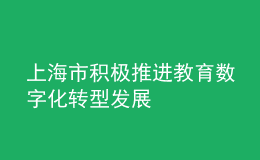 上海市积极推进教育数字化转型发展